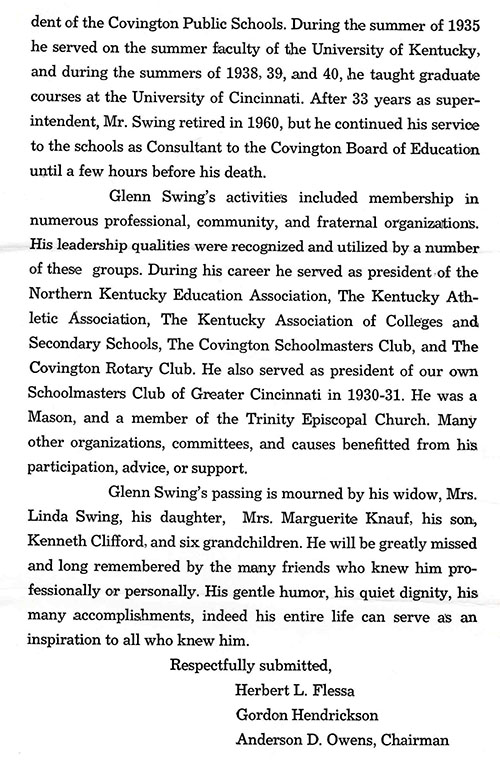 dent of the Covington Public Schools. During the summer of 1935 he served on the summer faculty of the University of Kentucky, and during the summers of 1938, 39, and 40, he taught graduate courses at the University of Cincinnati. After 33 years as superintendent, Mr. Swing retired in 1960, but he continued his service to the schools as Consultant to the Covington Board of Education until a few hours before his death.

Glenn Swing's activities included membership in numerous professional, community, and fraternal organizations. His leadership qualities were recognized and utilized by a number of these groups. During his career he served as president of the Northern Kentucky Education Association, The Kentucky Athletic Association, The Kentucky Association of Colleges and Secondary Schools, The Covington Schoolmasters Club, and The Covington Rotary Club. He also served as president of our own Schoolmasters Club of Greater Cincinnati in 1930-31. He was a Mason, and a member of the Trinity Episcopal Church. Many other organizations, committees, and causes benefitted from his participation, advice, or support.

Glenn Swing's passing is mourned by his widow, Mrs. Linda Swing, his daughter, Mrs. Marguerite Knauf, his son, Kenneth Clifford, and six grandchildren. He will be greatly missed and long remembered by the many friends who knew him professionally or personally. His gentle humor, his quiet dignity, his many accomplishments, indeed his entire life can serve as an inspiration to all who knew him.

Respectfully submitted,
Herbert L. Flessa
Gordon Hendrickson
Anderson D. Owens, Chairman